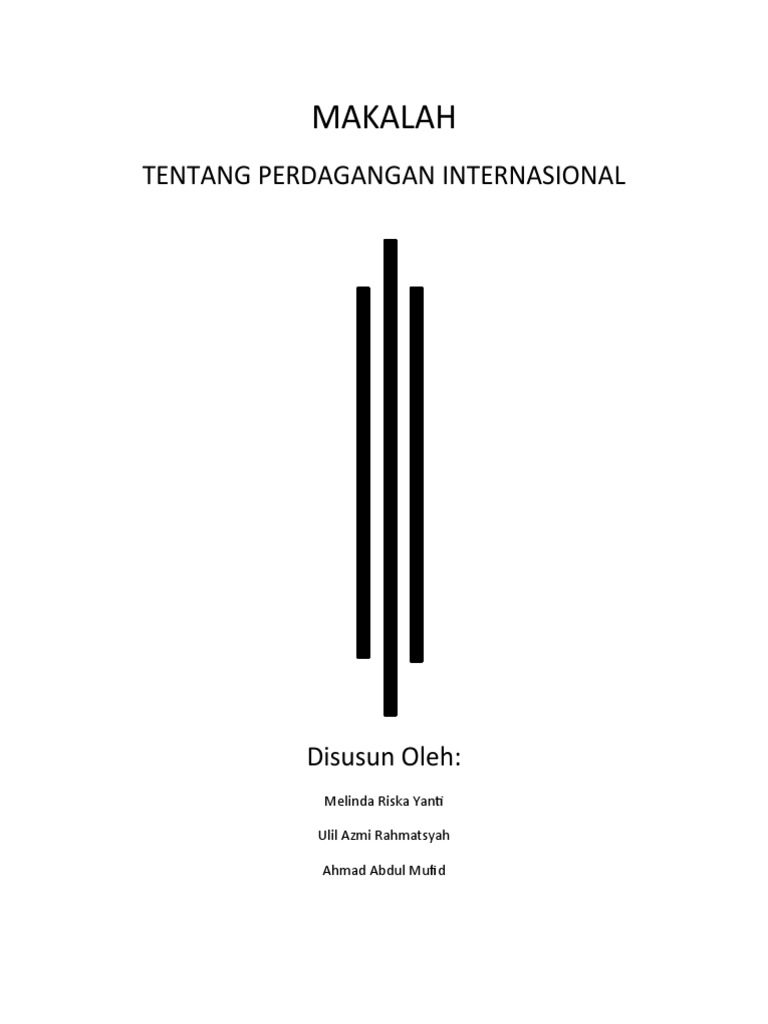 MAKALAH

TENTANG PERDAGANGAN INTERNASIONAL

Disusun Oleh:

Melinda Riska Yanti

Ulil Azmi Rahmatsyah

Ahmad Abdul Mufid